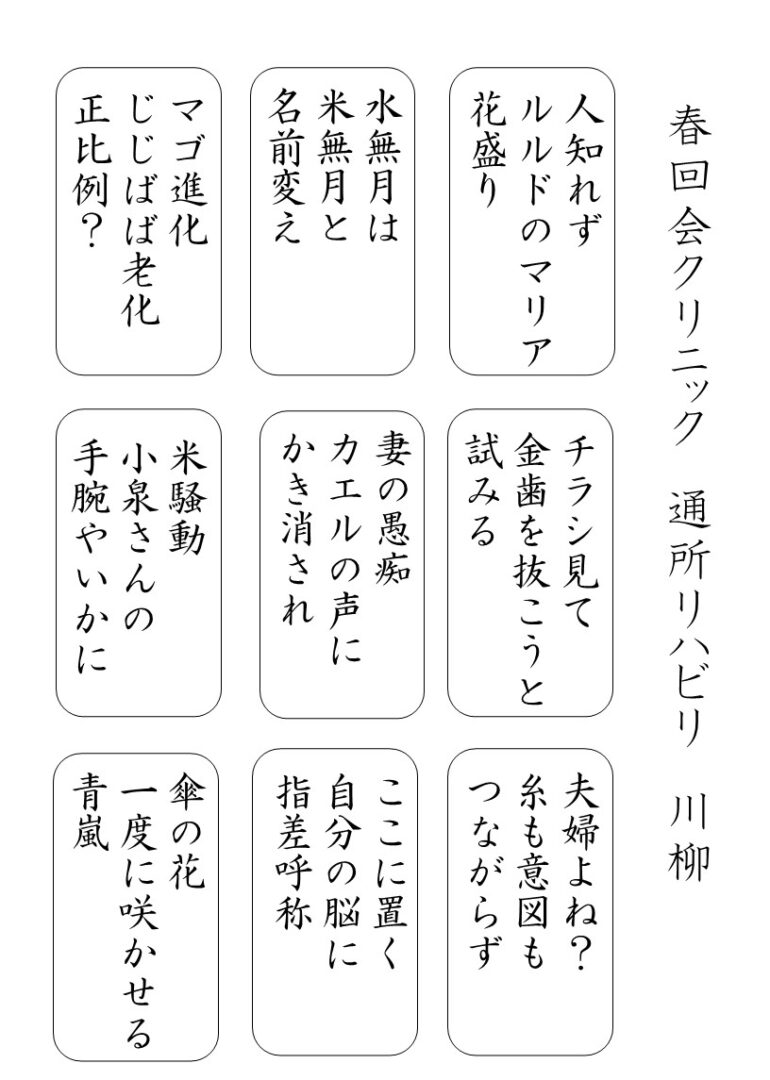 春回会クリニック　通所リハビリ　川柳

人知れず
ルルドのマリア
花盛り

水無月は
米無月と
名前変え

マゴ進化
じじばば老化
正比例？

チラシ見て
金歯を抜こうと
試みる

妻の愚痴
カエルの声に
かき消され

米騒動
小泉さんの
手腕やいかに

夫婦よね？
糸も意図も
つながらず

ここに置く
自分の脳に
指差呼称

傘の花
一度に咲かせる
青嵐